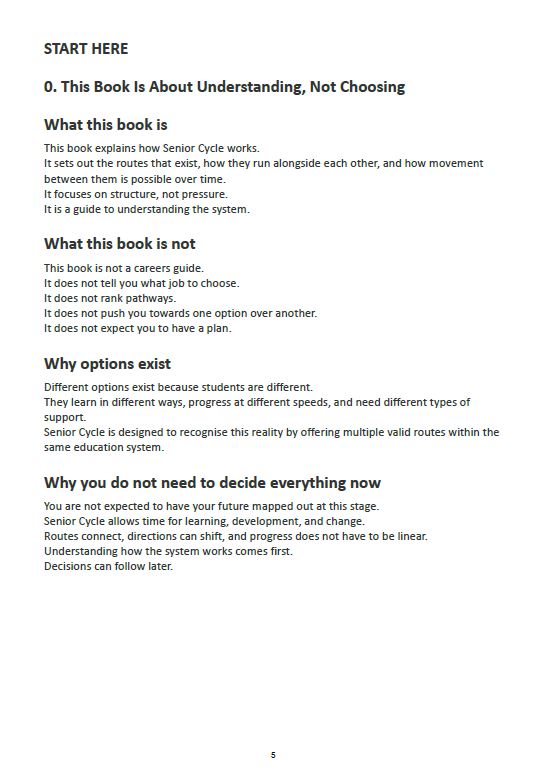 START HERE

0. This Book Is About Understanding, Not Choosing

What this book is

This book explains how Senior Cycle works.
It sets out the routes that exist, how they run alongside each other, and how movement between them is possible over time.
It focuses on structure, not pressure.
It is a guide to understanding the system.

What this book is not

This book is not a careers guide.
It does not tell you what job to choose.
It does not rank pathways.
It does not push you towards one option over another.
It does not expect you to have a plan.

Why options exist

Different options exist because students are different.
They learn in different ways, progress at different speeds, and need different types of support.
Senior Cycle is designed to recognise this reality by offering multiple valid routes within the same education system.

Why you do not need to decide everything now

You are not expected to have your future mapped out at this stage.
Senior Cycle allows time for learning, development, and change.
Routes connect, directions can shift, and progress does not have to be linear.
Understanding how the system works comes first.
Decisions can follow later.

5